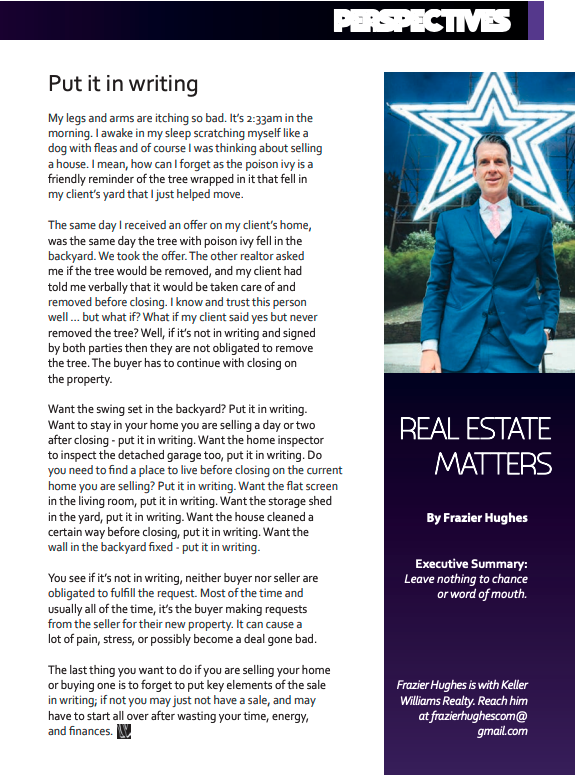 PERSPECTIVES

Put it in writing

My legs and arms are itching so bad. It's 2:33am in the morning. I awake in my sleep scratching myself like a dog with fleas and of course I was thinking about selling a house. I mean, how can I forget as the poison ivy is a friendly reminder of the tree wrapped in it that fell in my client's yard that I just helped move.

The same day I received an offer on my client's home, was the same day the tree with poison ivy fell in the backyard. We took the offer. The other realtor asked me if the tree would be removed, and my client had told me verbally that it would be taken care of and removed before closing. I know and trust this person well ... but what if? What if my client said yes but never removed the tree? Well, if it's not in writing and signed by both parties then they are not obligated to remove the tree. The buyer has to continue with closing on the property.

Want the swing set in the backyard? Put it in writing. Want to stay in your home you are selling a day or two after closing - put it in writing. Want the home inspector to inspect the detached garage too, put it in writing. Do you need to find a place to live before closing on the current home you are selling? Put it in writing. Want the flat screen in the living room, put it in writing. Want the storage shed in the yard, put it in writing. Want the house cleaned a certain way before closing, put it in writing. Want the wall in the backyard fixed - put it in writing.

You see if it's not in writing, neither buyer nor seller are obligated to fulfill the request. Most of the time and usually all of the time, it's the buyer making requests from the seller for their new property. It can cause a lot of pain, stress, or possibly become a deal gone bad.

The last thing you want to do if you are selling your home or buying one is to forget to put key elements of the sale in writing; if not you may just not have a sale, and may have to start all over after wasting your time, energy, and finances.

REAL ESTATE MATTERS

By Frazier Hughes

Executive Summary:
Leave nothing to chance or word of mouth.

Frazier Hughes is with Keller Williams Realty. Reach him at frazierhughescom@gmail.com